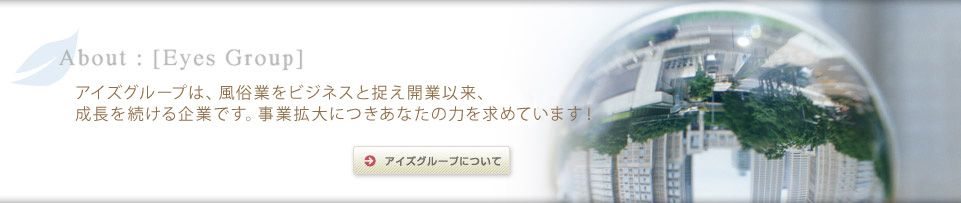 About : [Eyes Group]

アイズグループは、風俗業をビジネスと捉え開業以来、成長を続ける企業です。事業拡大につきあなたの力を求めています！

アイズグループについて